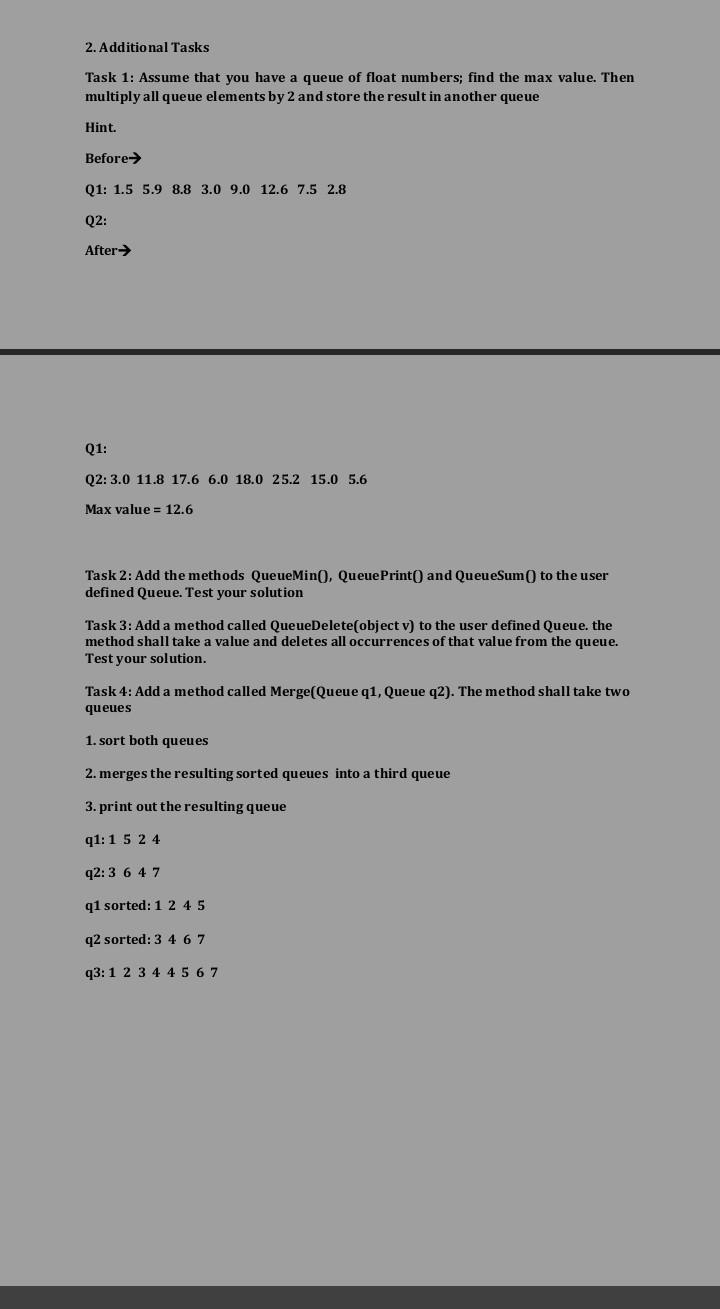 2. Additional Tasks

Task 1: Assume that you have a queue of float numbers; find the max value. Then multiply all queue elements by 2 and store the result in another queue

Hint.

Before→

Q1: 1.5 5.9 8.8 3.0 9.0 12.6 7.5 2.8

Q2:

After→

Q1:

Q2: 3.0 11.8 17.6 6.0 18.0 25.2 15.0 5.6

Max value = 12.6

Task 2: Add the methods QueueMin(), QueuePrint() and QueueSum() to the user defined Queue. Test your solution

Task 3: Add a method called QueueDelete(object v) to the user defined Queue. the method shall take a value and deletes all occurrences of that value from the queue. Test your solution.

Task 4: Add a method called Merge(Queue q1, Queue q2). The method shall take two queues

1. sort both queues

2. merges the resulting sorted queues into a third queue

3. print out the resulting queue

q1: 1 5 2 4

q2: 3 6 4 7

q1 sorted: 1 2 4 5

q2 sorted: 3 4 6 7

q3: 1 2 3 4 4 5 6 7